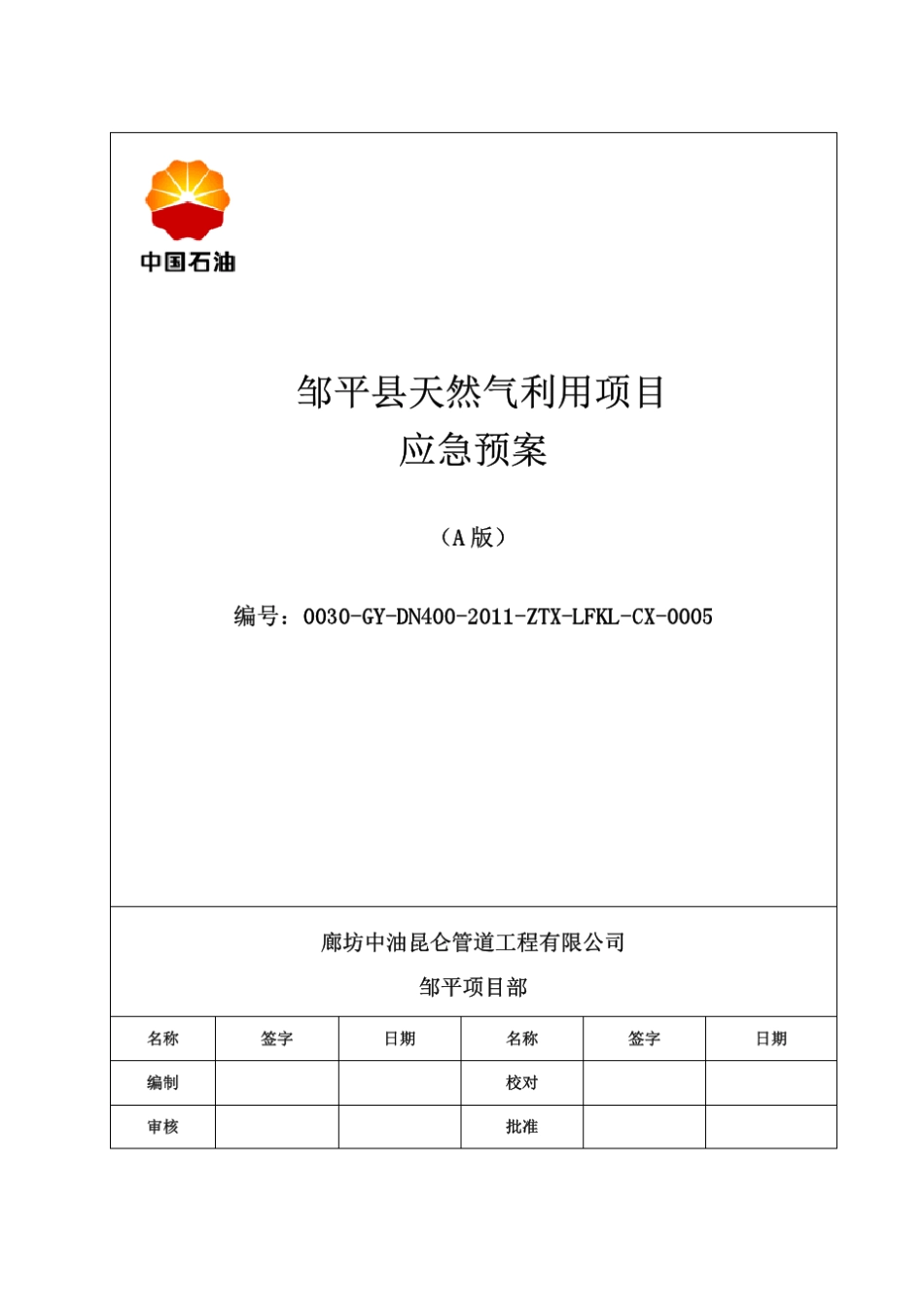 中国石油

邹平县天然气利用项目
应急预案

（A 版）

编号：0030-GY-DN400-2011-ZTX-LFKL-CX-0005

廊坊中油昆仑管道工程有限公司

邹平项目部

| 名称 | 签字 | 日期 | 名称 | 签字 | 日期 |
|---|---|---|---|---|---|
| 编制 | | | 校对 | | |
| 审核 | | | 批准 | | |